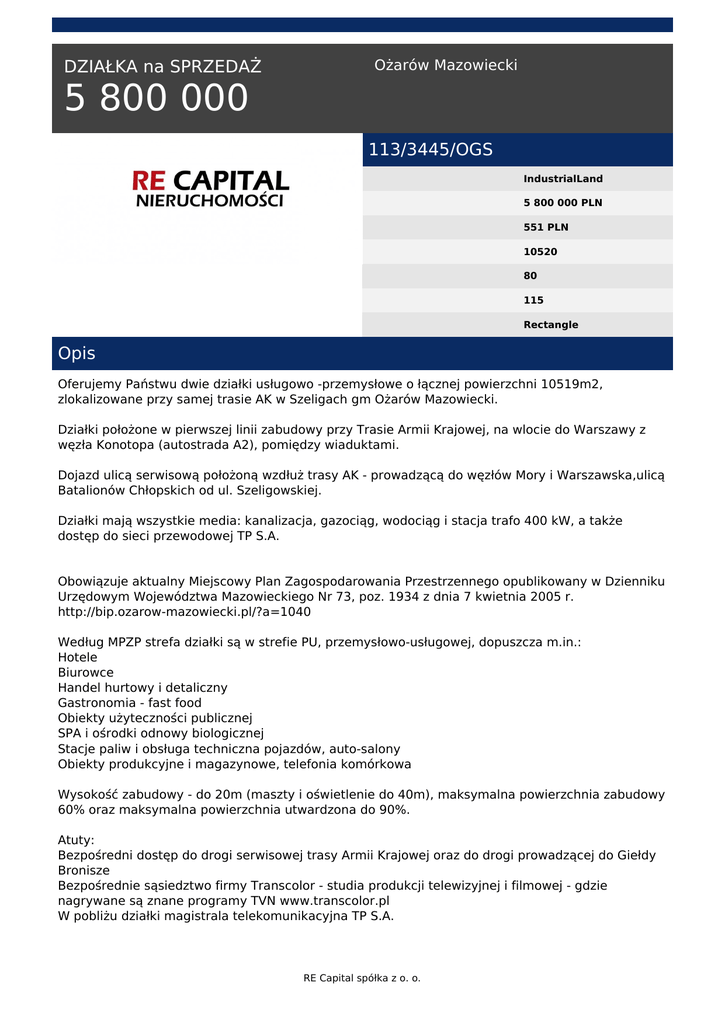 DZIAŁKA na SPRZEDAŻ
5 800 000

Ożarów Mazowiecki

RE CAPITAL
NIERUCHOMOŚCI

113/3445/OGS

IndustrialLand
5 800 000 PLN
551 PLN
10520
80
115
Rectangle

Opis

Oferujemy Państwu dwie działki usługowo -przemysłowe o łącznej powierzchni 10519m2, zlokalizowane przy samej trasie AK w Szeligach gm Ożarów Mazowiecki.

Działki położone w pierwszej linii zabudowy przy Trasie Armii Krajowej, na wlocie do Warszawy z węzła Konotopa (autostrada A2), pomiędzy wiaduktami.

Dojazd ulicą serwisową położoną wzdłuż trasy AK - prowadzącą do węzłów Mory i Warszawska,ulicą Batalionów Chłopskich od ul. Szeligowskiej.

Działki mają wszystkie media: kanalizacja, gazociąg, wodociąg i stacja trafo 400 kW, a także dostęp do sieci przewodowej TP S.A.

Obowiązuje aktualny Miejscowy Plan Zagospodarowania Przestrzennego opublikowany w Dzienniku Urzędowym Województwa Mazowieckiego Nr 73, poz. 1934 z dnia 7 kwietnia 2005 r. http://bip.ozarow-mazowiecki.pl/?a=1040

Według MPZP strefa działki są w strefie PU, przemysłowo-usługowej, dopuszcza m.in.:
Hotele
Biurowce
Handel hurtowy i detaliczny
Gastronomia - fast food
Obiekty użyteczności publicznej
SPA i ośrodki odnowy biologicznej
Stacje paliw i obsługa techniczna pojazdów, auto-salony
Obiekty produkcyjne i magazynowe, telefonia komórkowa

Wysokość zabudowy - do 20m (maszty i oświetlenie do 40m), maksymalna powierzchnia zabudowy 60% oraz maksymalna powierzchnia utwardzona do 90%.

Atuty:
Bezpośredni dostęp do drogi serwisowej trasy Armii Krajowej oraz do drogi prowadzącej do Giełdy Bronisze
Bezpośrednie sąsiedztwo firmy Transcolor - studia produkcji telewizyjnej i filmowej - gdzie nagrywane są znane programy TVN www.transcolor.pl
W pobliżu działki magistrala telekomunikacyjna TP S.A.

RE Capital spółka z o. o.